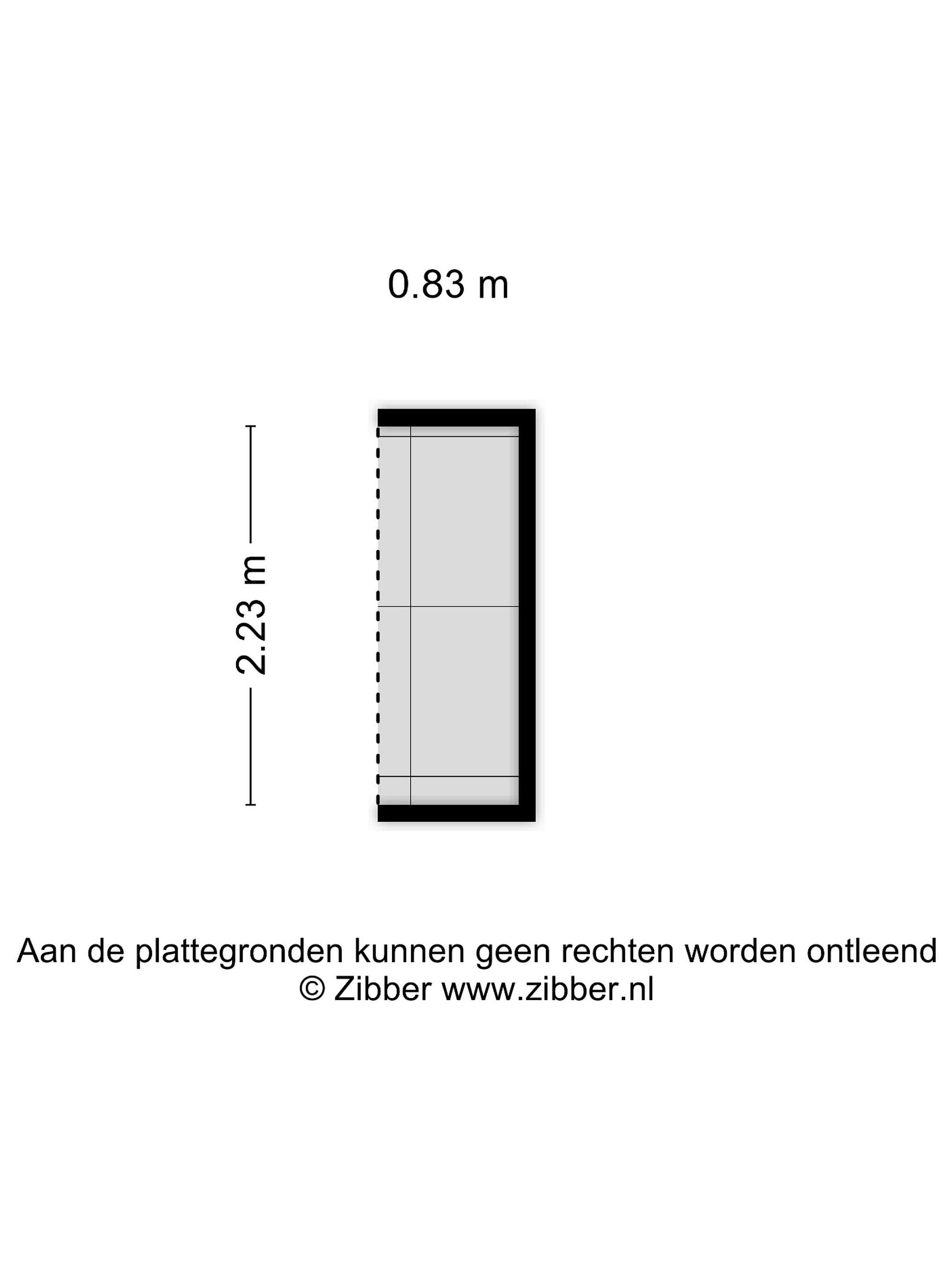 0.83 m

2.23 m

Aan de plattegronden kunnen geen rechten worden ontleend
© Zibber www.zibber.nl